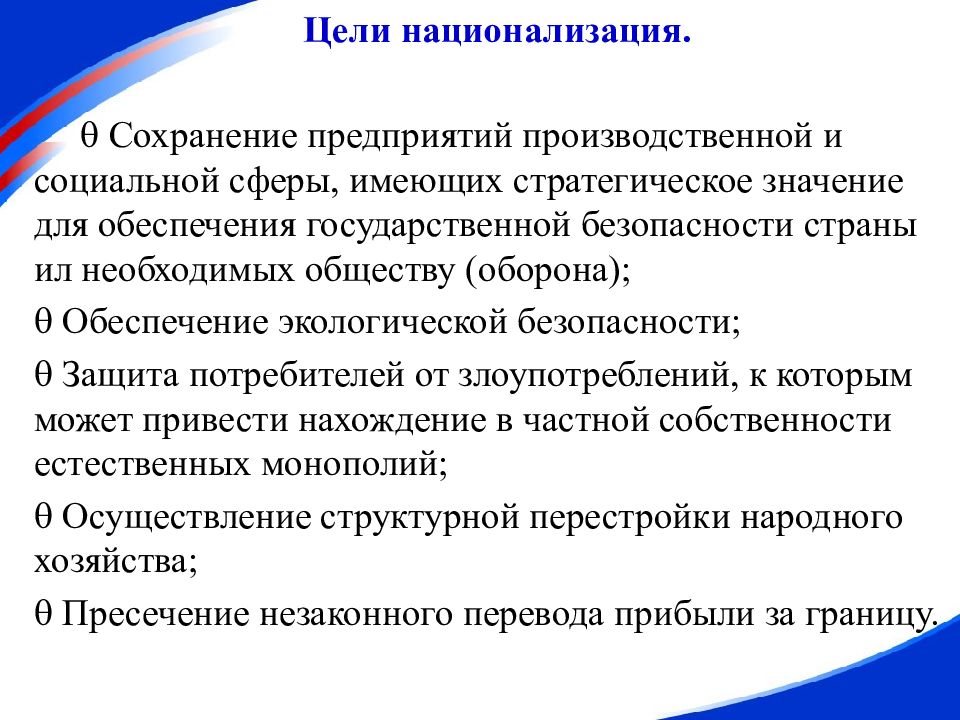 Цели национализация.

θ Сохранение предприятий производственной и социальной сферы, имеющих стратегическое значение для обеспечения государственной безопасности страны ил необходимых обществу (оборона);

θ Обеспечение экологической безопасности;

θ Защита потребителей от злоупотреблений, к которым может привести нахождение в частной собственности естественных монополий;

θ Осуществление структурной перестройки народного хозяйства;

θ Пресечение незаконного перевода прибыли за границу.